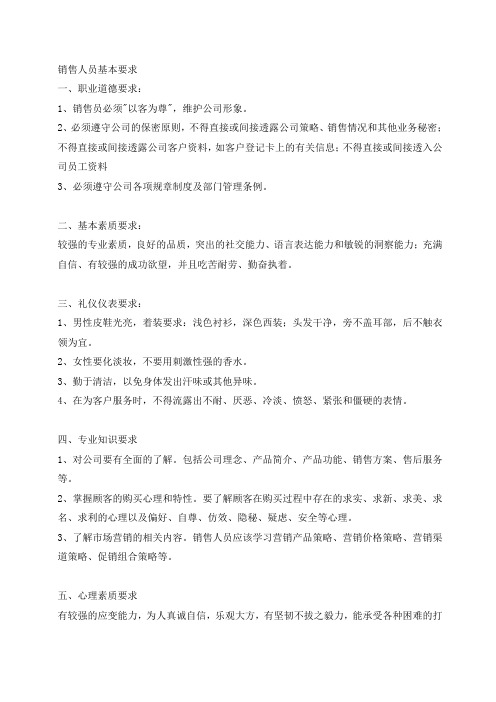 销售人员基本要求

一、职业道德要求：

1、销售员必须"以客为尊"，维护公司形象。

2、必须遵守公司的保密原则，不得直接或间接透露公司策略、销售情况和其他业务秘密；不得直接或间接透露公司客户资料，如客户登记卡上的有关信息；不得直接或间接透入公司员工资料

3、必须遵守公司各项规章制度及部门管理条例。

二、基本素质要求：

较强的专业素质，良好的品质，突出的社交能力、语言表达能力和敏锐的洞察能力；充满自信、有较强的成功欲望，并且吃苦耐劳、勤奋执着。

三、礼仪仪表要求：

1、男性皮鞋光亮，着装要求：浅色衬衫，深色西装；头发干净，旁不盖耳部，后不触衣领为宜。

2、女性要化淡妆，不要用刺激性强的香水。

3、勤于清洁，以免身体发出汗味或其他异味。

4、在为客户服务时，不得流露出不耐、厌恶、冷淡、愤怒、紧张和僵硬的表情。

四、专业知识要求

1、对公司要有全面的了解。包括公司理念、产品简介、产品功能、销售方案、售后服务等。

2、掌握顾客的购买心理和特性。要了解顾客在购买过程中存在的求实、求新、求美、求名、求利的心理以及偏好、自尊、仿效、隐秘、疑虑、安全等心理。

3、了解市场营销的相关内容。销售人员应该学习营销产品策略、营销价格策略、营销渠道策略、促销组合策略等。

五、心理素质要求

有较强的应变能力，为人真诚自信，乐观大方，有坚韧不拔之毅力，能承受各种困难的打